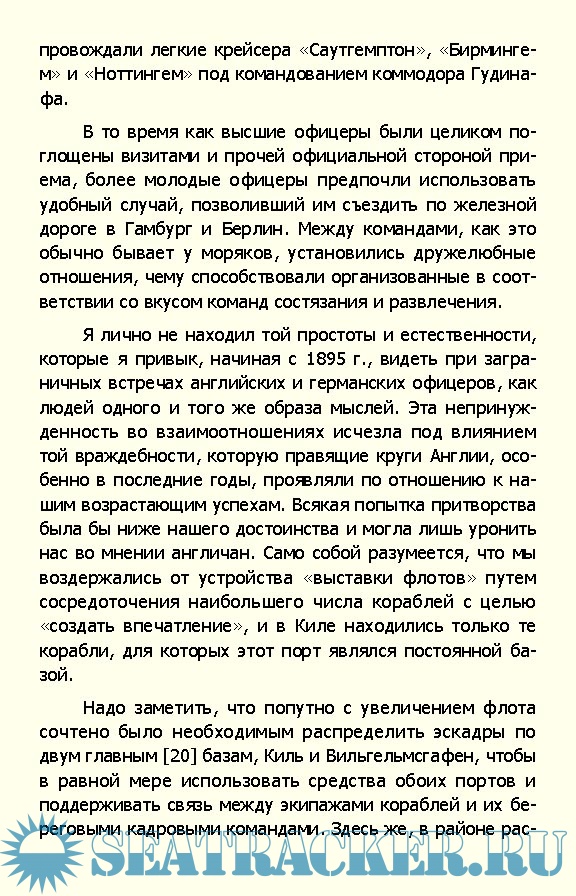 провождали легкие крейсера «Саутгемптон», «Бирмингем» и «Ноттингем» под командованием коммодора Гудинафа.

В то время как высшие офицеры были целиком поглощены визитами и прочей официальной стороной приема, более молодые офицеры предпочли использовать удобный случай, позволивший им съездить по железной дороге в Гамбург и Берлин. Между командами, как это обычно бывает у моряков, установились дружелюбные отношения, чему способствовали организованные в соответствии со вкусом команд состязания и развлечения.

Я лично не находил той простоты и естественности, которые я привык, начиная с 1895 г., видеть при заграничных встречах английских и германских офицеров, как людей одного и того же образа мыслей. Эта непринужденность во взаимоотношениях исчезла под влиянием той враждебности, которую правящие круги Англии, особенно в последние годы, проявляли по отношению к нашим возрастающим успехам. Всякая попытка притворства была бы ниже нашего достоинства и могла лишь уронить нас во мнении англичан. Само собой разумеется, что мы воздержались от устройства «выставки флотов» путем сосредоточения наибольшего числа кораблей с целью «создать впечатление», и в Киле находились только те корабли, для которых этот порт являлся постоянной базой.

Надо заметить, что попутно с увеличением флота сочтено было необходимым распределить эскадры по двум главным [20] базам, Киль и Вильгельмсгафен, чтобы в равной мере использовать средства обоих портов и поддерживать связь между экипажами кораблей и их береговыми кадровыми командами. Здесь же, в районе рас-

SEATRACKER.RU